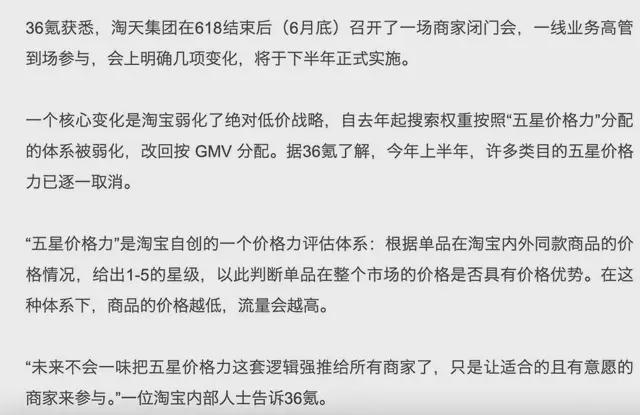 36氪获悉，淘天集团在618结束后（6月底）召开了一场商家闭门会，一线业务高管到场参与，会上明确几项变化，将于下半年正式实施。

一个核心变化是淘宝弱化了绝对低价战略，自去年起搜索权重按照“五星价格力”分配的体系被弱化，改回按 GMV 分配。据36氪了解，今年上半年，许多类目的五星价格力已逐一取消。

“五星价格力”是淘宝自创的一个价格力评估体系：根据单品在淘宝内外同款商品的价格情况，给出1-5的星级，以此判断单品在整个市场的价格是否具有价格优势。在这种体系下，商品的价格越低，流量会越高。

“未来不会一味把五星价格力这套逻辑强推给所有商家了，只是让适合的且有意愿的商家来参与。”一位淘宝内部人士告诉36氪。